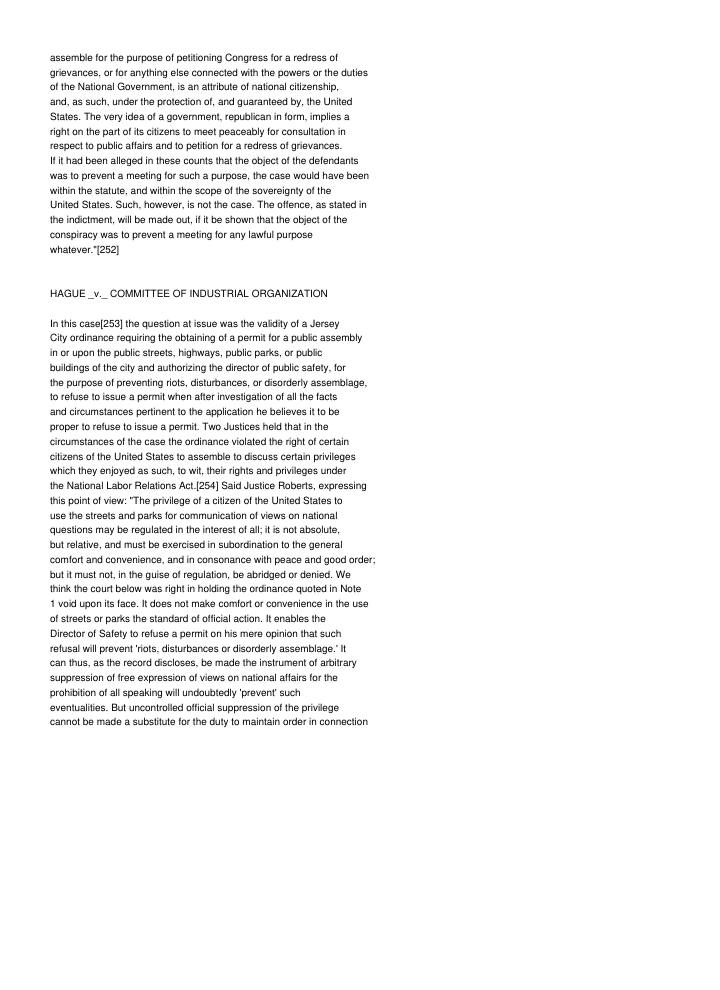 assemble for the purpose of petitioning Congress for a redress of grievances, or for anything else connected with the powers or the duties of the National Government, is an attribute of national citizenship, and, as such, under the protection of, and guaranteed by, the United States. The very idea of a government, republican in form, implies a right on the part of its citizens to meet peaceably for consultation in respect to public affairs and to petition for a redress of grievances. If it had been alleged in these counts that the object of the defendants was to prevent a meeting for such a purpose, the case would have been within the statute, and within the scope of the sovereignty of the United States. Such, however, is not the case. The offence, as stated in the indictment, will be made out, if it be shown that the object of the conspiracy was to prevent a meeting for any lawful purpose whatever."[252]

HAGUE _v._ COMMITTEE OF INDUSTRIAL ORGANIZATION

In this case[253] the question at issue was the validity of a Jersey City ordinance requiring the obtaining of a permit for a public assembly in or upon the public streets, highways, public parks, or public buildings of the city and authorizing the director of public safety, for the purpose of preventing riots, disturbances, or disorderly assemblage, to refuse to issue a permit when after investigation of all the facts and circumstances pertinent to the application he believes it to be proper to refuse to issue a permit. Two Justices held that in the circumstances of the case the ordinance violated the right of certain citizens of the United States to assemble to discuss certain privileges which they enjoyed as such, to wit, their rights and privileges under the National Labor Relations Act.[254] Said Justice Roberts, expressing this point of view: "The privilege of a citizen of the United States to use the streets and parks for communication of views on national questions may be regulated in the interest of all; it is not absolute, but relative, and must be exercised in subordination to the general comfort and convenience, and in consonance with peace and good order; but it must not, in the guise of regulation, be abridged or denied. We think the court below was right in holding the ordinance quoted in Note 1 void upon its face. It does not make comfort or convenience in the use of streets or parks the standard of official action. It enables the Director of Safety to refuse a permit on his mere opinion that such refusal will prevent 'riots, disturbances or disorderly assemblage.' It can thus, as the record discloses, be made the instrument of arbitrary suppression of free expression of views on national affairs for the prohibition of all speaking will undoubtedly 'prevent' such eventualities. But uncontrolled official suppression of the privilege cannot be made a substitute for the duty to maintain order in connection